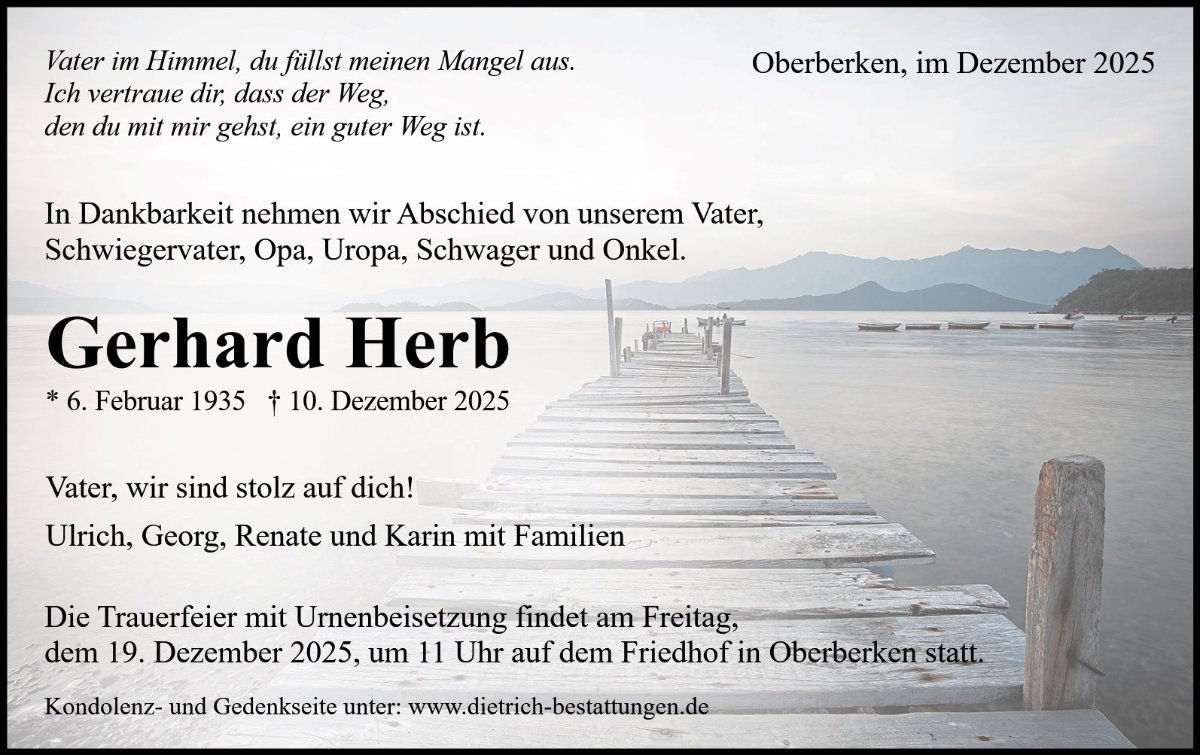 Vater im Himmel, du füllst meinen Mangel aus.
Ich vertraue dir, dass der Weg,
den du mit mir gehst, ein guter Weg ist.

Oberberken, im Dezember 2025

In Dankbarkeit nehmen wir Abschied von unserem Vater, Schwiegervater, Opa, Uropa, Schwager und Onkel.

Gerhard Herb

* 6. Februar 1935 † 10. Dezember 2025

Vater, wir sind stolz auf dich!

Ulrich, Georg, Renate und Karin mit Familien

Die Trauerfeier mit Urnenbeisetzung findet am Freitag, dem 19. Dezember 2025, um 11 Uhr auf dem Friedhof in Oberberken statt.

Kondolenz- und Gedenkseite unter: www.dietrich-bestattungen.de